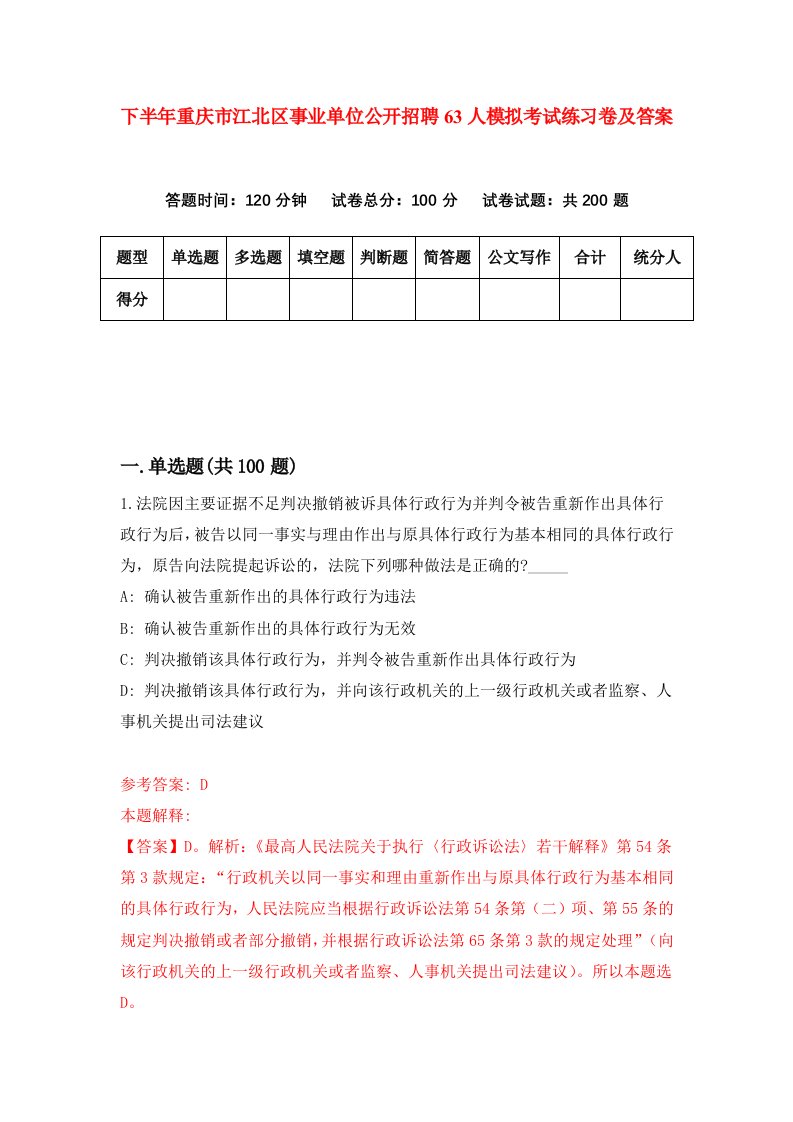 下半年重庆市江北区事业单位公开招聘63人模拟考试练习卷及答案

答题时间：120分钟　试卷总分：100分　试卷试题：共200题

| 题型 | 单选题 | 多选题 | 填空题 | 判断题 | 简答题 | 公文写作 | 合计 | 统分人 |
|---|---|---|---|---|---|---|---|---|
| 得分 | | | | | | | | |

一.单选题(共100题)

1.法院因主要证据不足判决撤销被诉具体行政行为并判令被告重新作出具体行政行为后，被告以同一事实与理由作出与原具体行政行为基本相同的具体行政行为，原告向法院提起诉讼的，法院下列哪种做法是正确的?_____

A: 确认被告重新作出的具体行政行为违法

B: 确认被告重新作出的具体行政行为无效

C: 判决撤销该具体行政行为，并判令被告重新作出具体行政行为

D: 判决撤销该具体行政行为，并向该行政机关的上一级行政机关或者监察、人事机关提出司法建议

参考答案: D
本题解释:
【答案】D。解析:《最高人民法院关于执行〈行政诉讼法〉若干解释》第54条第3款规定:“行政机关以同一事实和理由重新作出与原具体行政行为基本相同的具体行政行为，人民法院应当根据行政诉讼法第54条第（二）项、第55条的规定判决撤销或者部分撤销，并根据行政诉讼法第65条第3款的规定处理”（向该行政机关的上一级行政机关或者监察、人事机关提出司法建议）。所以本题选D。